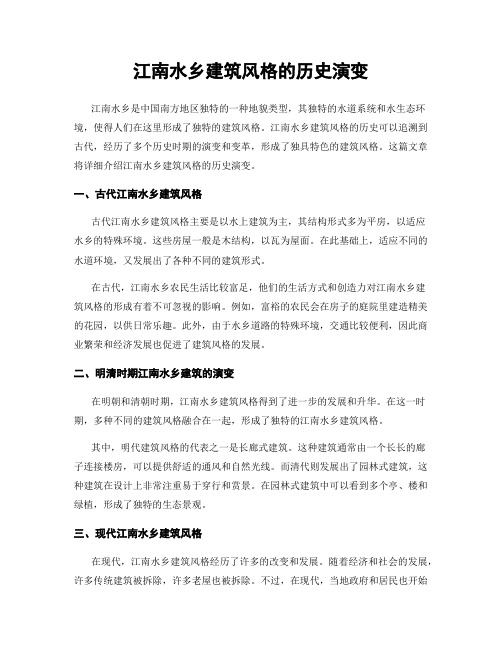 江南水乡建筑风格的历史演变

江南水乡是中国南方地区独特的一种地貌类型，其独特的水道系统和水生态环境，使得人们在这里形成了独特的建筑风格。江南水乡建筑风格的历史可以追溯到古代，经历了多个历史时期的演变和变革，形成了独具特色的建筑风格。这篇文章将详细介绍江南水乡建筑风格的历史演变。

一、古代江南水乡建筑风格

古代江南水乡建筑风格主要是以水上建筑为主，其结构形式多为平房，以适应水乡的特殊环境。这些房屋一般是木结构，以瓦为屋面。在此基础上，适应不同的水道环境，又发展出了各种不同的建筑形式。

在古代，江南水乡农民生活比较富足，他们的生活方式和创造力对江南水乡建筑风格的形成有着不可忽视的影响。例如，富裕的农民会在房子的庭院里建造精美的花园，以供日常乐趣。此外，由于水乡道路的特殊环境，交通比较便利，因此商业繁荣和经济发展也促进了建筑风格的发展。

二、明清时期江南水乡建筑的演变

在明朝和清朝时期，江南水乡建筑风格得到了进一步的发展和升华。在这一时期，多种不同的建筑风格融合在一起，形成了独特的江南水乡建筑风格。

其中，明代建筑风格的代表之一是长廊式建筑。这种建筑通常由一个长长的廊子连接楼房，可以提供舒适的通风和自然光线。而清代则发展出了园林式建筑，这种建筑在设计上非常注重易于穿行和赏景。在园林式建筑中可以看到多个亭、楼和绿植，形成了独特的生态景观。

三、现代江南水乡建筑风格

在现代，江南水乡建筑风格经历了许多的改变和发展。随着经济和社会的发展，许多传统建筑被拆除，许多老屋也被拆除。不过，在现代，当地政府和居民也开始